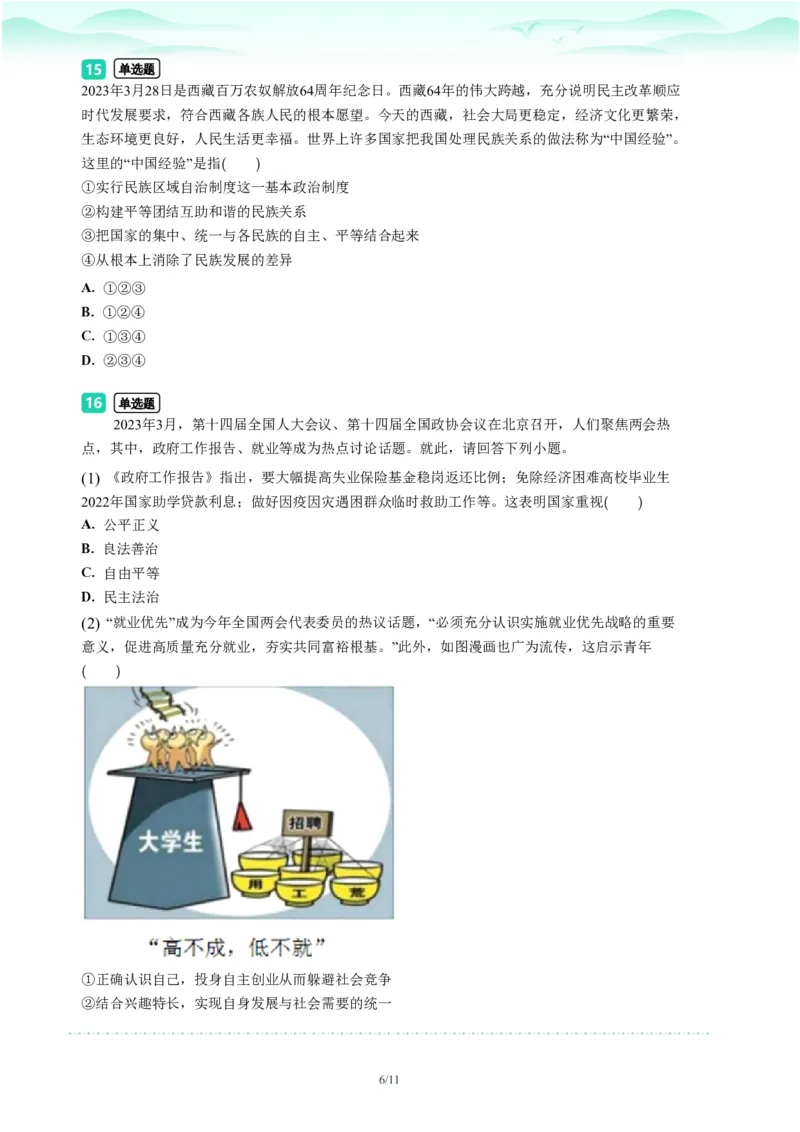 15 单选题
2023年3月28日是西藏百万农奴解放64周年纪念日。西藏64年的伟大跨越，充分说明民主改革顺应时代发展要求，符合西藏各族人民的根本愿望。今天的西藏，社会大局更稳定，经济文化更繁荣，生态环境更良好，人民生活更幸福。世界上许多国家把我国处理民族关系的做法称为“中国经验”。这里的“中国经验”是指(　　)
①实行民族区域自治制度这一基本政治制度
②构建平等团结互助和谐的民族关系
③把国家的集中、统一与各民族的自主、平等结合起来
④从根本上消除了民族发展的差异
A. ①②③
B. ①②④
C. ①③④
D. ②③④

16 单选题
2023年3月，第十四届全国人大会议、第十四届全国政协会议在北京召开，人们聚焦两会热点，其中，政府工作报告、就业等成为热点讨论话题。就此，请回答下列小题。
(1) 《政府工作报告》指出，要大幅提高失业保险基金稳岗返还比例；免除经济困难高校毕业生2022年国家助学贷款利息；做好因疫因灾遇困群众临时救助工作等。这表明国家重视(　　)
A. 公平正义
B. 良法善治
C. 自由平等
D. 民主法治
(2) “就业优先”成为今年全国两会代表委员的热议话题，“必须充分认识实施就业优先战略的重要意义，促进高质量充分就业，夯实共同富裕根基。”此外，如图漫画也广为流传，这启示青年(　　)

大学生
招聘
用 工 荒
“高不成，低不就”

①正确认识自己，投身自主创业从而躲避社会竞争
②结合兴趣特长，实现自身发展与社会需要的统一

6/11